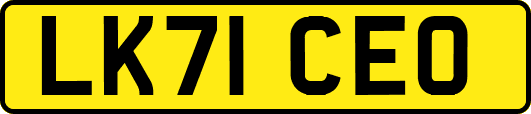 LK71 CEO